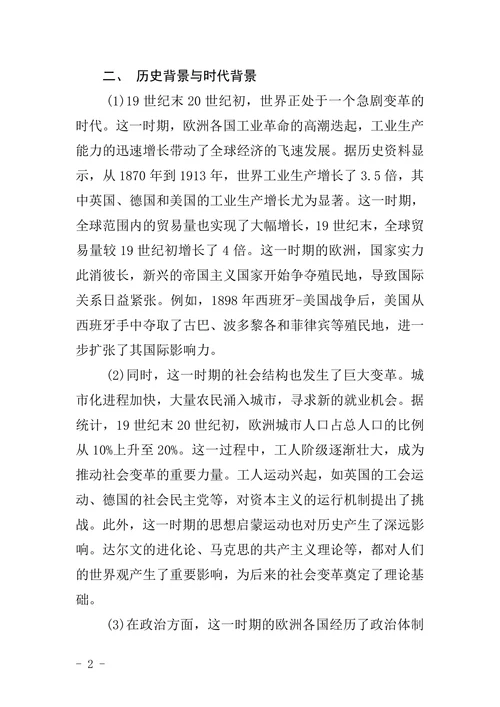 二、 历史背景与时代背景

(1)19 世纪末 20 世纪初，世界正处于一个急剧变革的时代。这一时期，欧洲各国工业革命的高潮迭起，工业生产能力的迅速增长带动了全球经济的飞速发展。据历史资料显示，从 1870 年到 1913 年，世界工业生产增长了 3.5 倍，其中英国、德国和美国的工业生产增长尤为显著。这一时期，全球范围内的贸易量也实现了大幅增长，19 世纪末，全球贸易量较 19 世纪初增长了 4 倍。这一时期的欧洲，国家实力此消彼长，新兴的帝国主义国家开始争夺殖民地，导致国际关系日益紧张。例如，1898 年西班牙-美国战争后，美国从西班牙手中夺取了古巴、波多黎各和菲律宾等殖民地，进一步扩张了其国际影响力。

(2)同时，这一时期的社会结构也发生了巨大变革。城市化进程加快，大量农民涌入城市，寻求新的就业机会。据统计，19 世纪末 20 世纪初，欧洲城市人口占总人口的比例从 10%上升至 20%。这一过程中，工人阶级逐渐壮大，成为推动社会变革的重要力量。工人运动兴起，如英国的工会运动、德国的社会民主党等，对资本主义的运行机制提出了挑战。此外，这一时期的思想启蒙运动也对历史产生了深远影响。达尔文的进化论、马克思的共产主义理论等，都对人们的世界观产生了重要影响，为后来的社会变革奠定了理论基础。

(3)在政治方面，这一时期的欧洲各国经历了政治体制

- 2 -